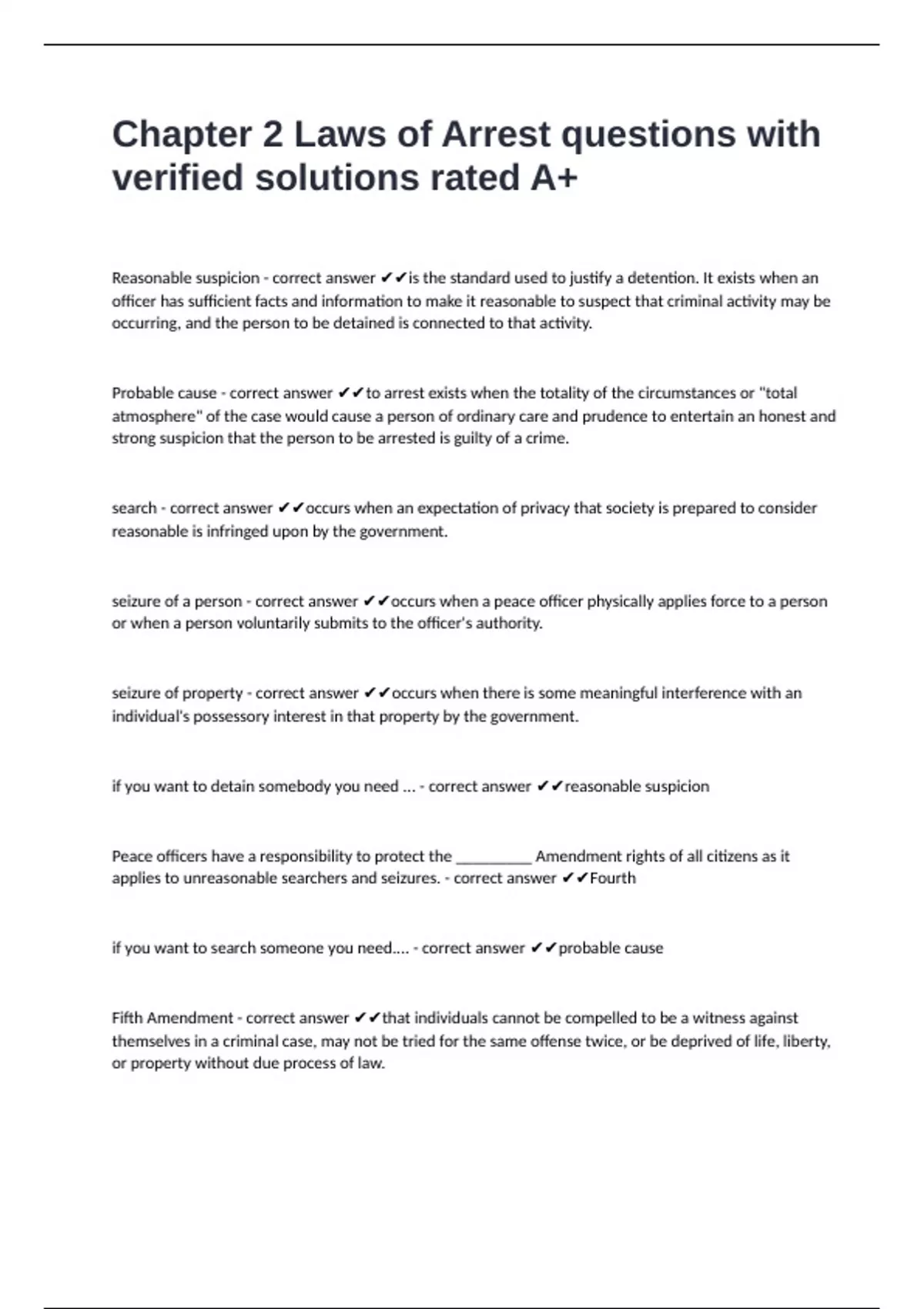 Chapter 2 Laws of Arrest questions with verified solutions rated A+

Reasonable suspicion - correct answer ✔✔is the standard used to justify a detention. It exists when an officer has sufficient facts and information to make it reasonable to suspect that criminal activity may be occurring, and the person to be detained is connected to that activity.

Probable cause - correct answer ✔✔to arrest exists when the totality of the circumstances or "total atmosphere" of the case would cause a person of ordinary care and prudence to entertain an honest and strong suspicion that the person to be arrested is guilty of a crime.

search - correct answer ✔✔occurs when an expectation of privacy that society is prepared to consider reasonable is infringed upon by the government.

seizure of a person - correct answer ✔✔occurs when a peace officer physically applies force to a person or when a person voluntarily submits to the officer's authority.

seizure of property - correct answer ✔✔occurs when there is some meaningful interference with an individual's possessory interest in that property by the government.

if you want to detain somebody you need ... - correct answer ✔✔reasonable suspicion

Peace officers have a responsibility to protect the __________ Amendment rights of all citizens as it applies to unreasonable searchers and seizures. - correct answer ✔✔Fourth

if you want to search someone you need.... - correct answer ✔✔probable cause

Fifth Amendment - correct answer ✔✔that individuals cannot be compelled to be a witness against themselves in a criminal case, may not be tried for the same offense twice, or be deprived of life, liberty, or property without due process of law.